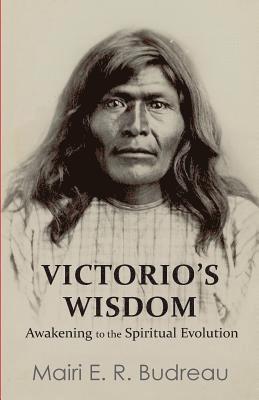 VICTORIO'S WISDOM

Awakening to the Spiritual Evolution

Mairi E. R. Budreau